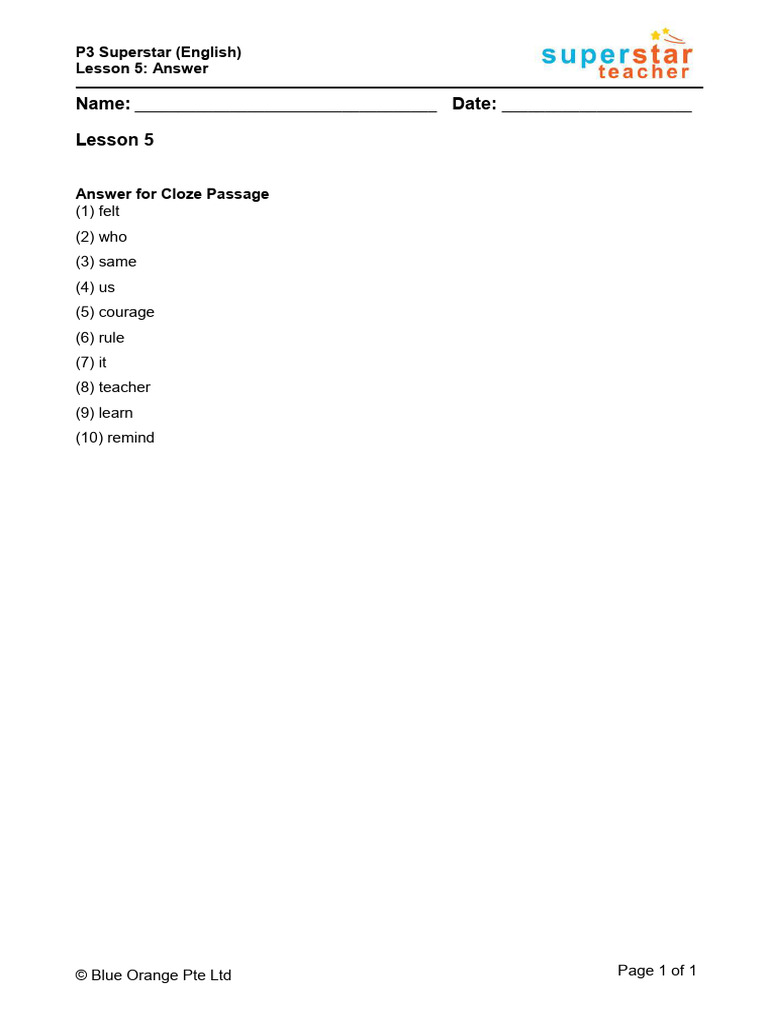 P3 Superstar (English)
Lesson 5: Answer

superstar
teacher

Name: ____ Date: ____

Lesson 5

Answer for Cloze Passage
(1) felt
(2) who
(3) same
(4) us
(5) courage
(6) rule
(7) it
(8) teacher
(9) learn
(10) remind

© Blue Orange Pte Ltd

Page 1 of 1